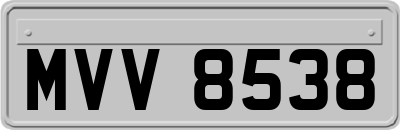 MVV 8538